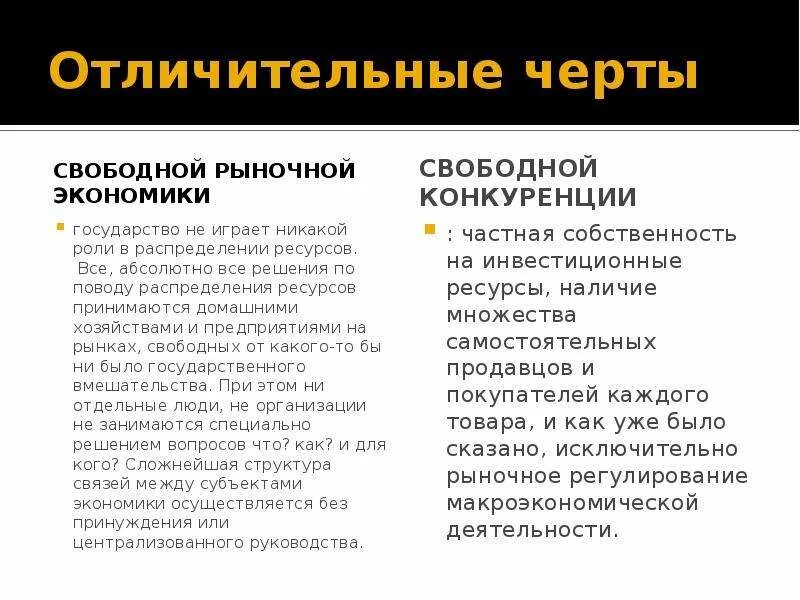 Отличительные черты

СВОБОДНОЙ РЫНОЧНОЙ ЭКОНОМИКИ

государство не играет никакой роли в распределении ресурсов. Все, абсолютно все решения по поводу распределения ресурсов принимаются домашними хозяйствами и предприятиями на рынках, свободных от какого-то бы ни было государственного вмешательства. При этом ни отдельные люди, не организации не занимаются специально решением вопросов что? как? и для кого? Сложнейшая структура связей между субъектами экономики осуществляется без принуждения или централизованного руководства.

СВОБОДНОЙ КОНКУРЕНЦИИ

: частная собственность на инвестиционные ресурсы, наличие множества самостоятельных продавцов и покупателей каждого товара, и как уже было сказано, исключительно рыночное регулирование макроэкономической деятельности.